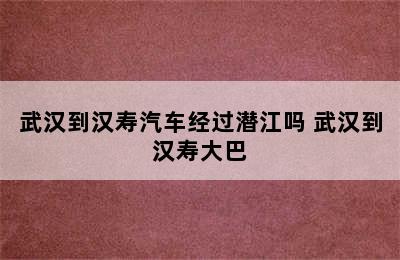 武汉到汉寿汽车经过潜江吗 武汉到汉寿大巴